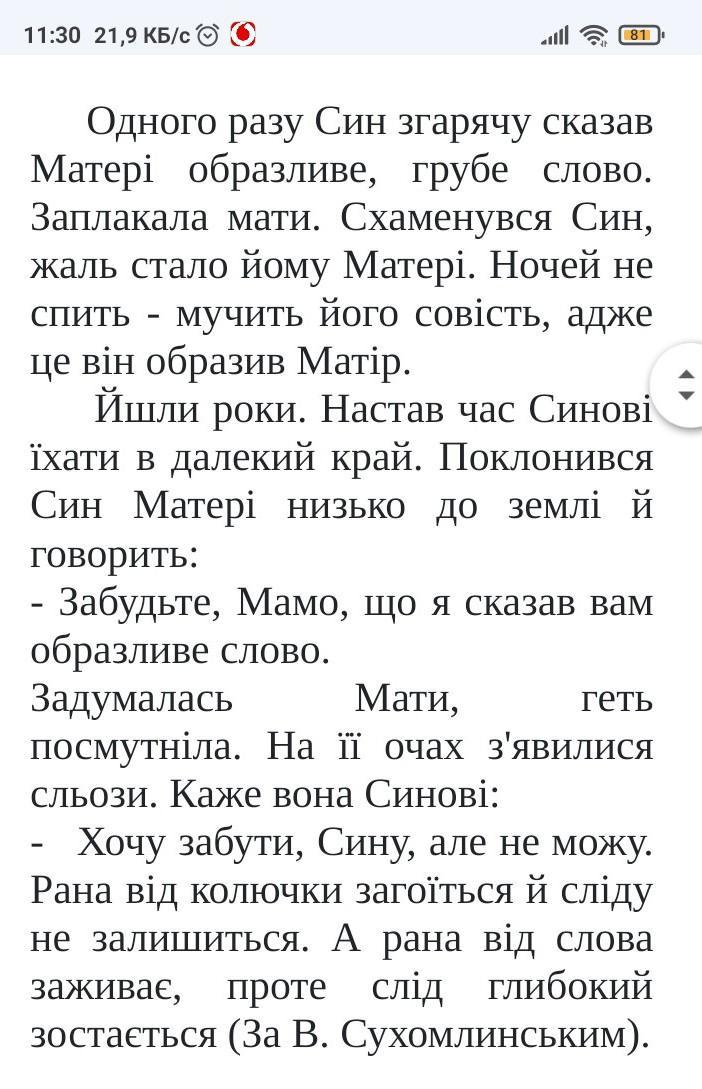 11:30 21,9 КБ/с 81

Одного разу Син згарячу сказав Матері образливе, грубе слово. Заплакала мати. Схаменувся Син, жаль стало йому Матері. Ночей не спить - мучить його совість, адже це він образив Матір.

Йшли роки. Настав час Синові їхати в далекий край. Поклонився Син Матері низько до землі й говорить:
- Забудьте, Мамо, що я сказав вам образливе слово.
Задумалась Мати, геть посмутніла. На її очах з'явилися сльози. Каже вона Синові:
- Хочу забути, Сину, але не можу. Рана від колючки загоїться й сліду не залишиться. А рана від слова заживає, проте слід глибокий зостається (За В. Сухомлинським).